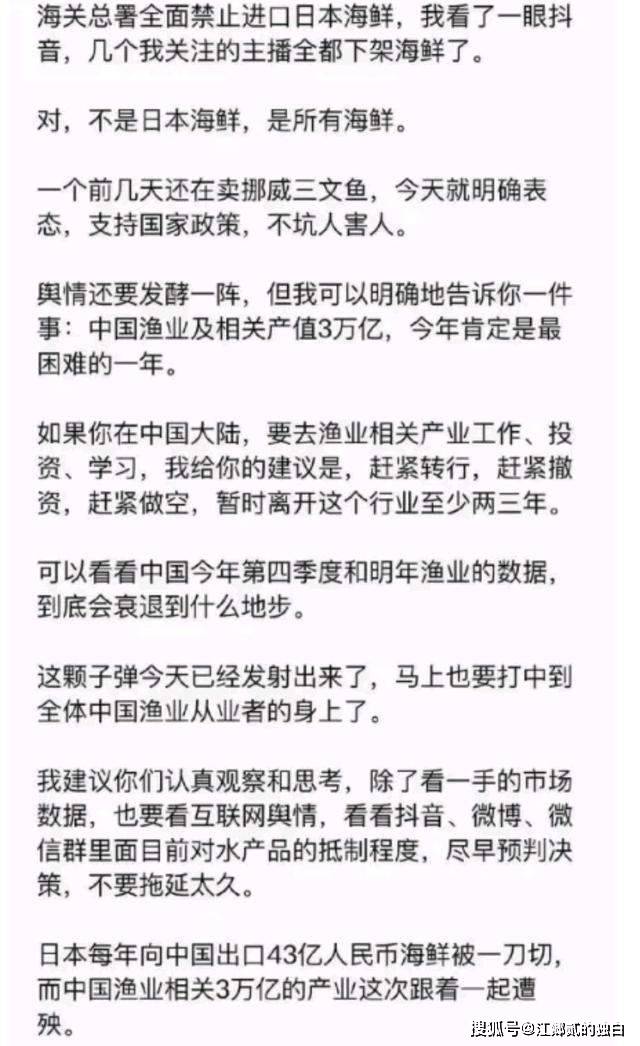 海关总署全面禁止进口日本海鲜，我看了一眼抖音，几个我关注的主播全都下架海鲜了。

对，不是日本海鲜，是所有海鲜。

一个前几天还在卖挪威三文鱼，今天就明确表态，支持国家政策，不坑人害人。

舆情还要发酵一阵，但我可以明确地告诉你一件事：中国渔业及相关产值3万亿，今年肯定是最困难的一年。

如果你在中国大陆，要去渔业相关产业工作、投资、学习，我给你的建议是，赶紧转行，赶紧撤资，赶紧做空，暂时离开这个行业至少两三年。

可以看看中国今年第四季度和明年渔业的数据，到底会衰退到什么地步。

这颗子弹今天已经发射出来了，马上也要打中到全体中国渔业从业者的身上了。

我建议你们认真观察和思考，除了看一手的市场数据，也要看互联网舆情，看看抖音、微博、微信群里面目前对水产品的抵制程度，尽早预判决策，不要拖延太久。

日本每年向中国出口43亿人民币海鲜被一刀切，而中国渔业相关3万亿的产业这次跟着一起遭殃。

搜狐号@江郎贰的独白